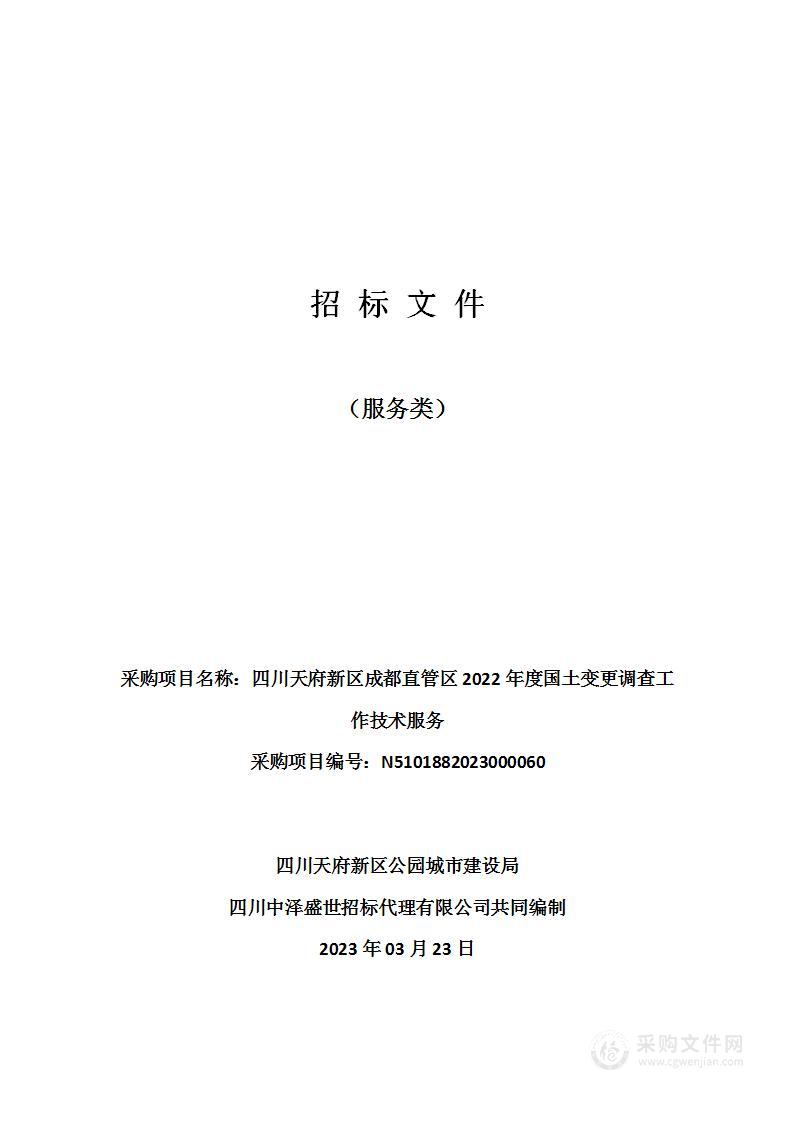 招 标 文 件

（服务类）

采购项目名称：四川天府新区成都直管区 2022 年度国土变更调查工作技术服务

采购项目编号：N5101882023000060

四川天府新区公园城市建设局

四川中泽盛世招标代理有限公司共同编制

2023 年 03 月 23 日

采购文件网
www.cgwenjian.com